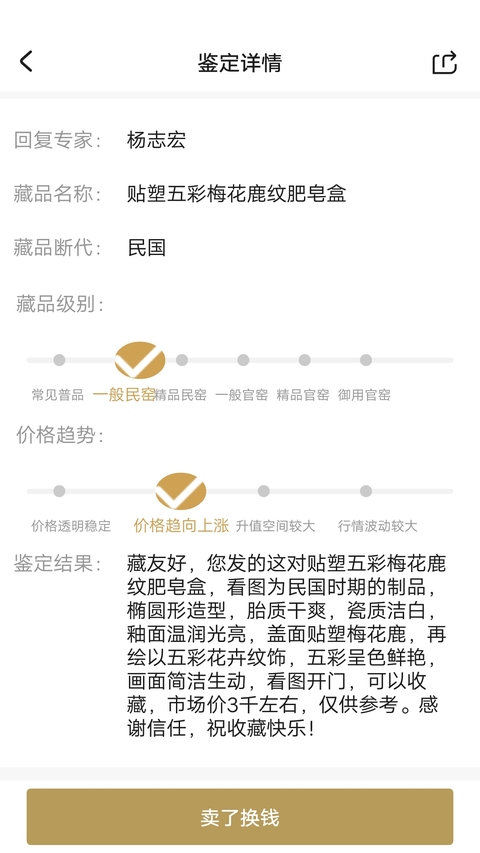 鉴定详情

回复专家： 杨志宏

藏品名称： 贴塑五彩梅花鹿纹肥皂盒

藏品断代： 民国

藏品级别：

常见普品 一般民窑 精品民窑 一般官窑 精品官窑 御用官窑

价格趋势：

价格透明稳定 价格趋向上涨 升值空间较大 行情波动较大

鉴定结果： 藏友好，您发的这对贴塑五彩梅花鹿纹肥皂盒，看图为民国时期的制品，椭圆形造型，胎质干爽，瓷质洁白，釉面温润光亮，盖面贴塑梅花鹿，再绘以五彩花卉纹饰，五彩呈色鲜艳，画面简洁生动，看图开门，可以收藏，市场价3千左右，仅供参考。感谢信任，祝收藏快乐！

卖了换钱